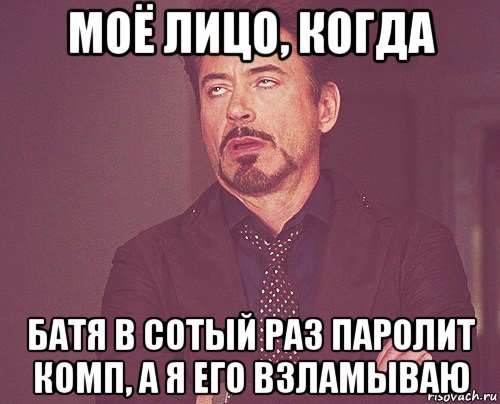 МОЁ ЛИЦО, КОГДА

БАТЯ В СОТЫЙ РАЗ ПАРОЛИТ КОМП, А Я ЕГО ВЗЛАМЫВАЮ

risovach.ru